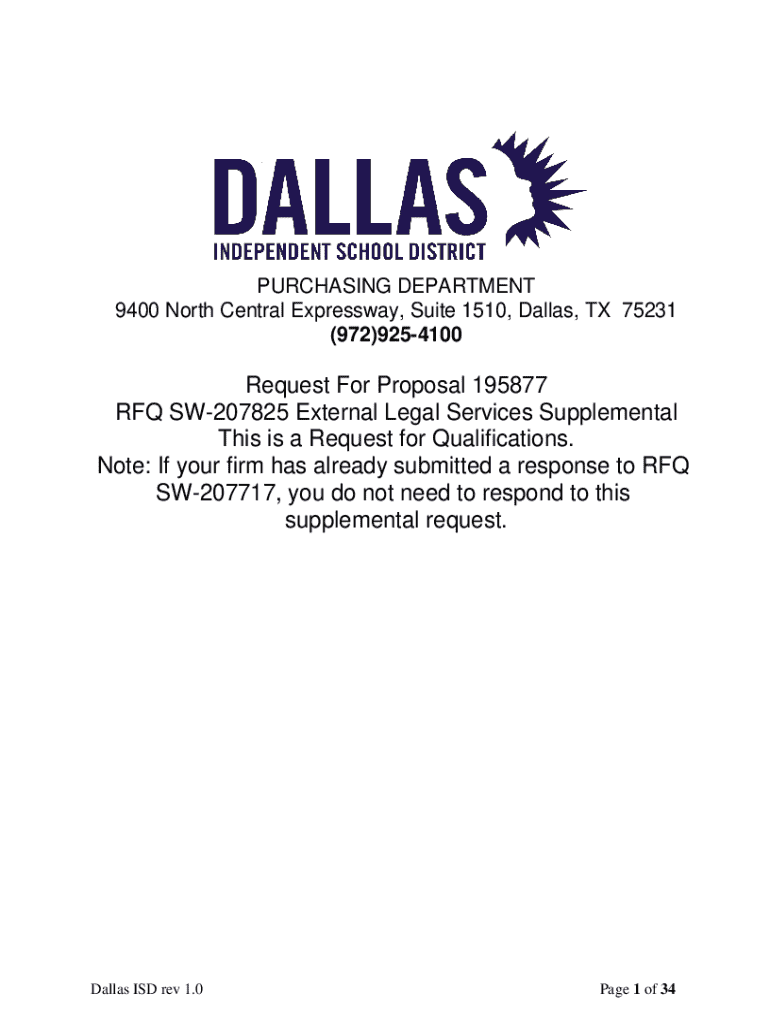 DALLAS
INDEPENDENT SCHOOL DISTRICT

PURCHASING DEPARTMENT
9400 North Central Expressway, Suite 1510, Dallas, TX 75231
(972)925-4100

Request For Proposal 195877
RFQ SW-207825 External Legal Services Supplemental
This is a Request for Qualifications.
Note: If your firm has already submitted a response to RFQ SW-207717, you do not need to respond to this supplemental request.

Dallas ISD rev 1.0

Page 1 of 34